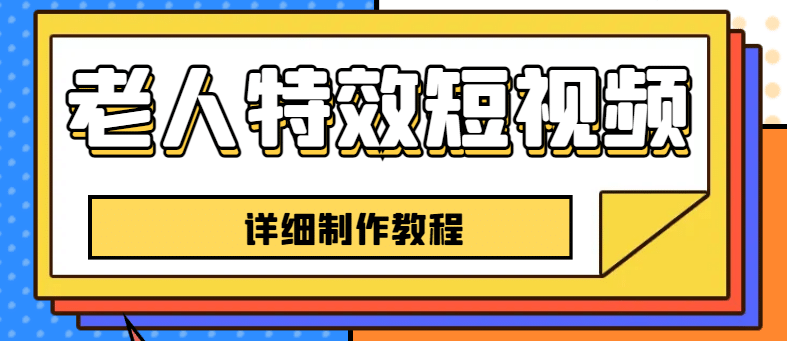 老人特效短视频

详细制作教程